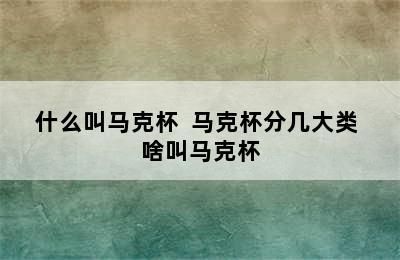 什么叫马克杯 马克杯分几大类 啥叫马克杯